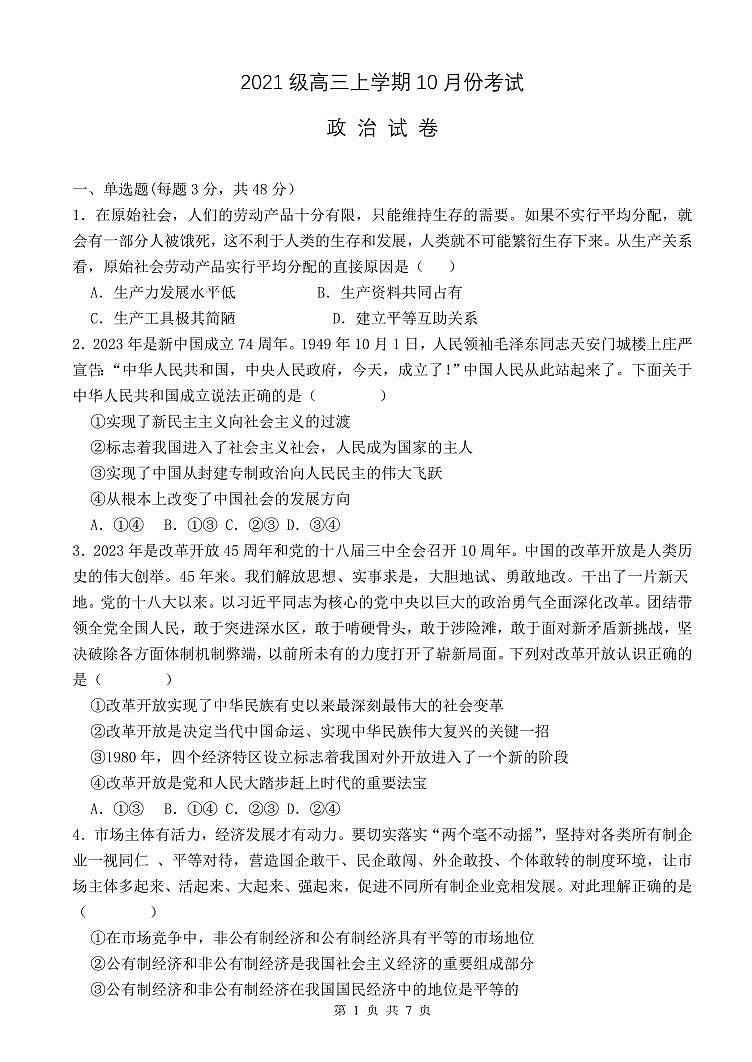 2021 级高三上学期 10 月份考试

政 治 试 卷

一、单选题(每题 3 分，共 48 分)

1. 在原始社会，人们的劳动产品十分有限，只能维持生存的需要。如果不实行平均分配，就会有一部分人被饿死，这不利于人类的生存和发展，人类就不可能繁衍生存下来。从生产关系看，原始社会劳动产品实行平均分配的直接原因是（ ）

A. 生产力发展水平低　B. 生产资料共同占有

C. 生产工具极其简陋　D. 建立平等互助关系

2. 2023 年是新中国成立 74 周年。1949 年 10 月 1 日，人民领袖毛泽东同志天安门城楼上庄严宣告：“中华人民共和国，中央人民政府，今天，成立了！”中国人民从此站起来了。下面关于中华人民共和国成立说法正确的是（ ）

①实现了新民主主义向社会主义的过渡

②标志着我国进入了社会主义社会，人民成为国家的主人

③实现了中国从封建专制政治向人民民主的伟大飞跃

④从根本上改变了中国社会的发展方向

A. ①④　B. ①③　C. ②③　D. ③④

3. 2023 年是改革开放 45 周年和党的十八届三中全会召开 10 周年。中国的改革开放是人类历史的伟大创举。45 年来。我们解放思想、实事求是，大胆地试、勇敢地改。干出了一片新天地。党的十八大以来。以习近平同志为核心的党中央以巨大的政治勇气全面深化改革。团结带领全党全国人民，敢于突进深水区，敢于啃硬骨头，敢于涉险滩，敢于面对新矛盾新挑战，坚决破除各方面体制机制弊端，以前所未有的力度打开了崭新局面。下列对改革开放认识正确的是（ ）

①改革开放实现了中华民族有史以来最深刻最伟大的社会变革

②改革开放是决定当代中国命运、实现中华民族伟大复兴的关键一招

③1980 年，四个经济特区设立标志着我国对外开放进入了一个新的阶段

④改革开放是党和人民大踏步赶上时代的重要法宝

A. ①③　B. ①④　C. ②③　D. ②④

4. 市场主体有活力，经济发展才有动力。要切实落实“两个毫不动摇”，坚持对各类所有制企业一视同仁 、平等对待，营造国企敢干、民企敢闯、外企敢投、个体敢转的制度环境，让市场主体多起来、活起来、大起来、强起来，促进不同所有制企业竞相发展。对此理解正确的是（ ）

①在市场竞争中，非公有制经济和公有制经济具有平等的市场地位

②公有制经济和非公有制经济是我国社会主义经济的重要组成部分

③公有制经济和非公有制经济在我国国民经济中的地位是平等的

第 1 页 共 7 页